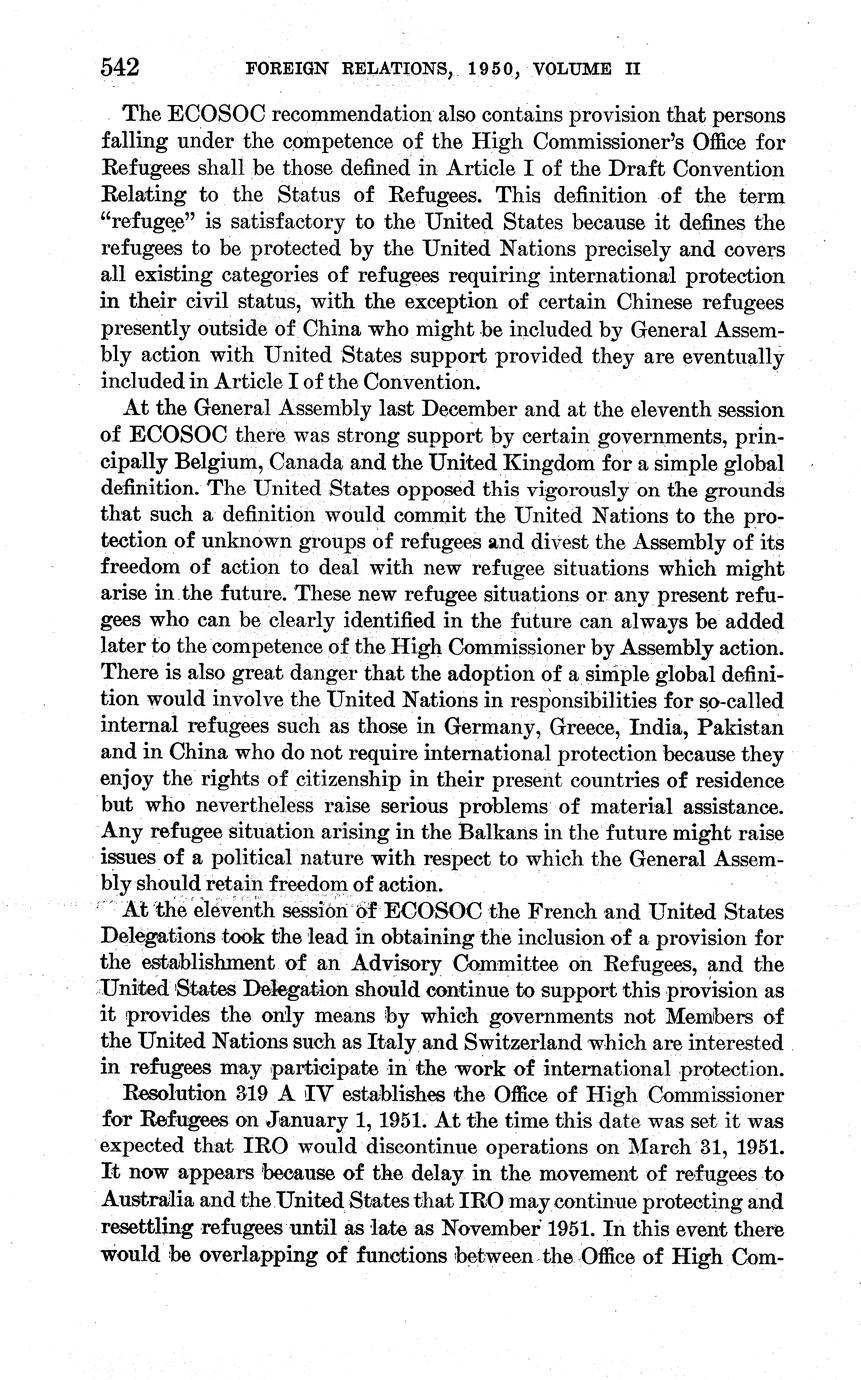 542 FOREIGN RELATIONS, 1950, VOLUME II

The ECOSOC recommendation also contains provision that persons falling under the competence of the High Commissioner's Office for Refugees shall be those defined in Article I of the Draft Convention Relating to the Status of Refugees. This definition of the term "refugee" is satisfactory to the United States because it defines the refugees to be protected by the United Nations precisely and covers all existing categories of refugees requiring international protection in their civil status, with the exception of certain Chinese refugees presently outside of China who might be included by General Assembly action with United States support provided they are eventually included in Article I of the Convention.

At the General Assembly last December and at the eleventh session of ECOSOC there was strong support by certain governments, principally Belgium, Canada and the United Kingdom for a simple global definition. The United States opposed this vigorously on the grounds that such a definition would commit the United Nations to the protection of unknown groups of refugees and divest the Assembly of its freedom of action to deal with new refugee situations which might arise in the future. These new refugee situations or any present refugees who can be clearly identified in the future can always be added later to the competence of the High Commissioner by Assembly action. There is also great danger that the adoption of a simple global definition would involve the United Nations in responsibilities for so-called internal refugees such as those in Germany, Greece, India, Pakistan and in China who do not require international protection because they enjoy the rights of citizenship in their present countries of residence but who nevertheless raise serious problems of material assistance. Any refugee situation arising in the Balkans in the future might raise issues of a political nature with respect to which the General Assembly should retain freedom of action.

At the eleventh session of ECOSOC the French and United States Delegations took the lead in obtaining the inclusion of a provision for the establishment of an Advisory Committee on Refugees, and the United States Delegation should continue to support this provision as it provides the only means by which governments not Members of the United Nations such as Italy and Switzerland which are interested in refugees may participate in the work of international protection.

Resolution 319 A IV establishes the Office of High Commissioner for Refugees on January 1, 1951. At the time this date was set it was expected that IRO would discontinue operations on March 31, 1951. It now appears because of the delay in the movement of refugees to Australia and the United States that IRO may continue protecting and resettling refugees until as late as November 1951. In this event there would be overlapping of functions between the Office of High Com-